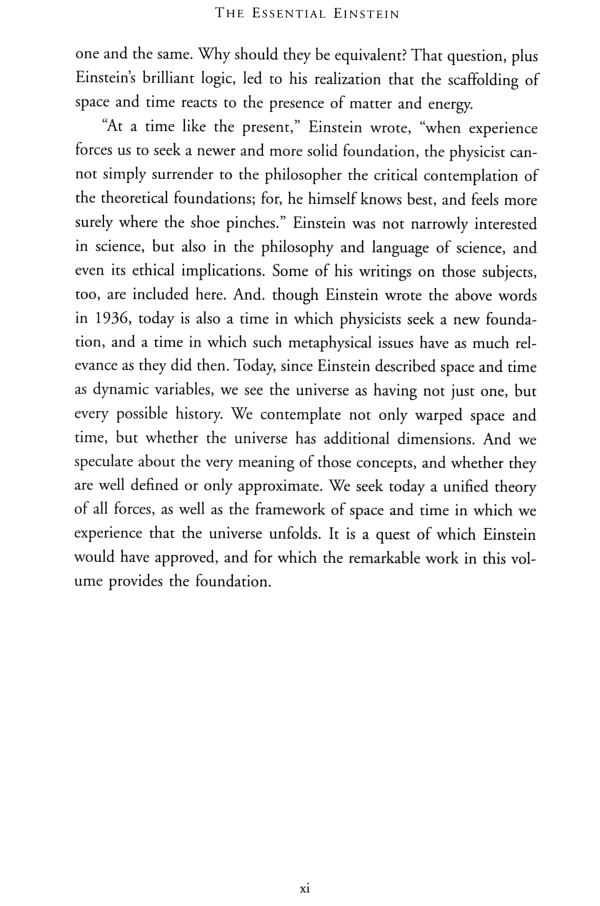 THE ESSENTIAL EINSTEIN

one and the same. Why should they be equivalent? That question, plus Einstein's brilliant logic, led to his realization that the scaffolding of space and time reacts to the presence of matter and energy.

"At a time like the present," Einstein wrote, "when experience forces us to seek a newer and more solid foundation, the physicist cannot simply surrender to the philosopher the critical contemplation of the theoretical foundations; for, he himself knows best, and feels more surely where the shoe pinches." Einstein was not narrowly interested in science, but also in the philosophy and language of science, and even its ethical implications. Some of his writings on those subjects, too, are included here. And. though Einstein wrote the above words in 1936, today is also a time in which physicists seek a new foundation, and a time in which such metaphysical issues have as much relevance as they did then. Today, since Einstein described space and time as dynamic variables, we see the universe as having not just one, but every possible history. We contemplate not only warped space and time, but whether the universe has additional dimensions. And we speculate about the very meaning of those concepts, and whether they are well defined or only approximate. We seek today a unified theory of all forces, as well as the framework of space and time in which we experience that the universe unfolds. It is a quest of which Einstein would have approved, and for which the remarkable work in this volume provides the foundation.

xi